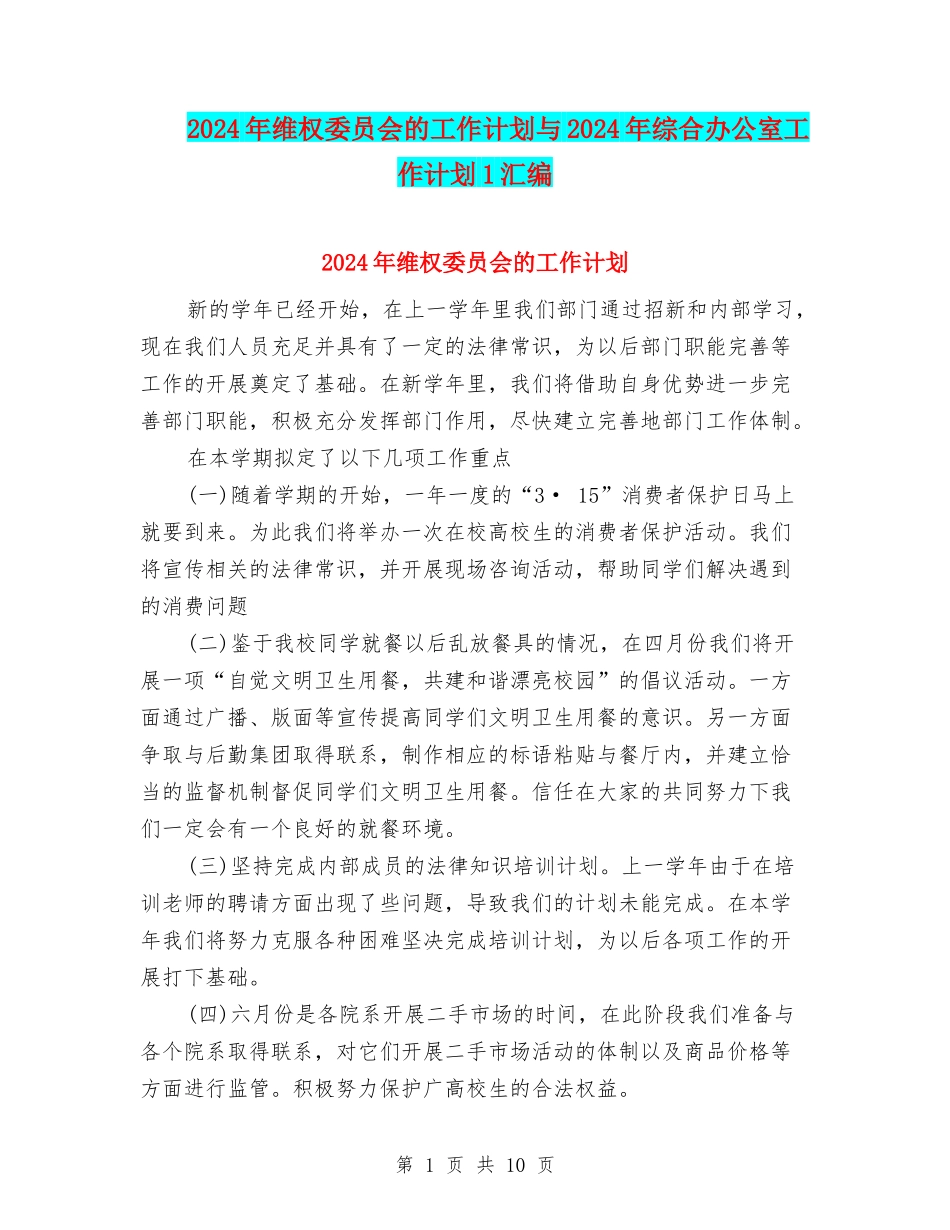 2024年维权委员会的工作计划与2024年综合办公室工作计划1汇编

2024年维权委员会的工作计划

新的学年已经开始，在上一学年里我们部门通过招新和内部学习，现在我们人员充足并具有了一定的法律常识，为以后部门职能完善等工作的开展奠定了基础。在新学年里，我们将借助自身优势进一步完善部门职能，积极充分发挥部门作用，尽快建立完善地部门工作体制。

在本学期拟定了以下几项工作重点

(一)随着学期的开始，一年一度的“3· 15”消费者保护日马上就要到来。为此我们将举办一次在校高校生的消费者保护活动。我们将宣传相关的法律常识，并开展现场咨询活动，帮助同学们解决遇到的消费问题

(二)鉴于我校同学就餐以后乱放餐具的情况，在四月份我们将开展一项“自觉文明卫生用餐，共建和谐漂亮校园”的倡议活动。一方面通过广播、版面等宣传提高同学们文明卫生用餐的意识。另一方面争取与后勤集团取得联系，制作相应的标语粘贴与餐厅内，并建立恰当的监督机制督促同学们文明卫生用餐。信任在大家的共同努力下我们一定会有一个良好的就餐环境。

(三)坚持完成内部成员的法律知识培训计划。上一学年由于在培训老师的聘请方面出现了些问题，导致我们的计划未能完成。在本学年我们将努力克服各种困难坚决完成培训计划，为以后各项工作的开展打下基础。

(四)六月份是各院系开展二手市场的时间，在此阶段我们准备与各个院系取得联系，对它们开展二手市场活动的体制以及商品价格等方面进行监管。积极努力保护广高校生的合法权益。

第 1 页 共 10 页